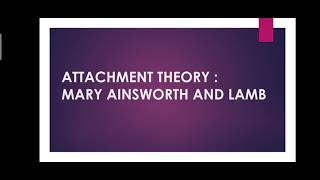 ATTACHMENT THEORY :
MARY AINSWORTH AND LAMB